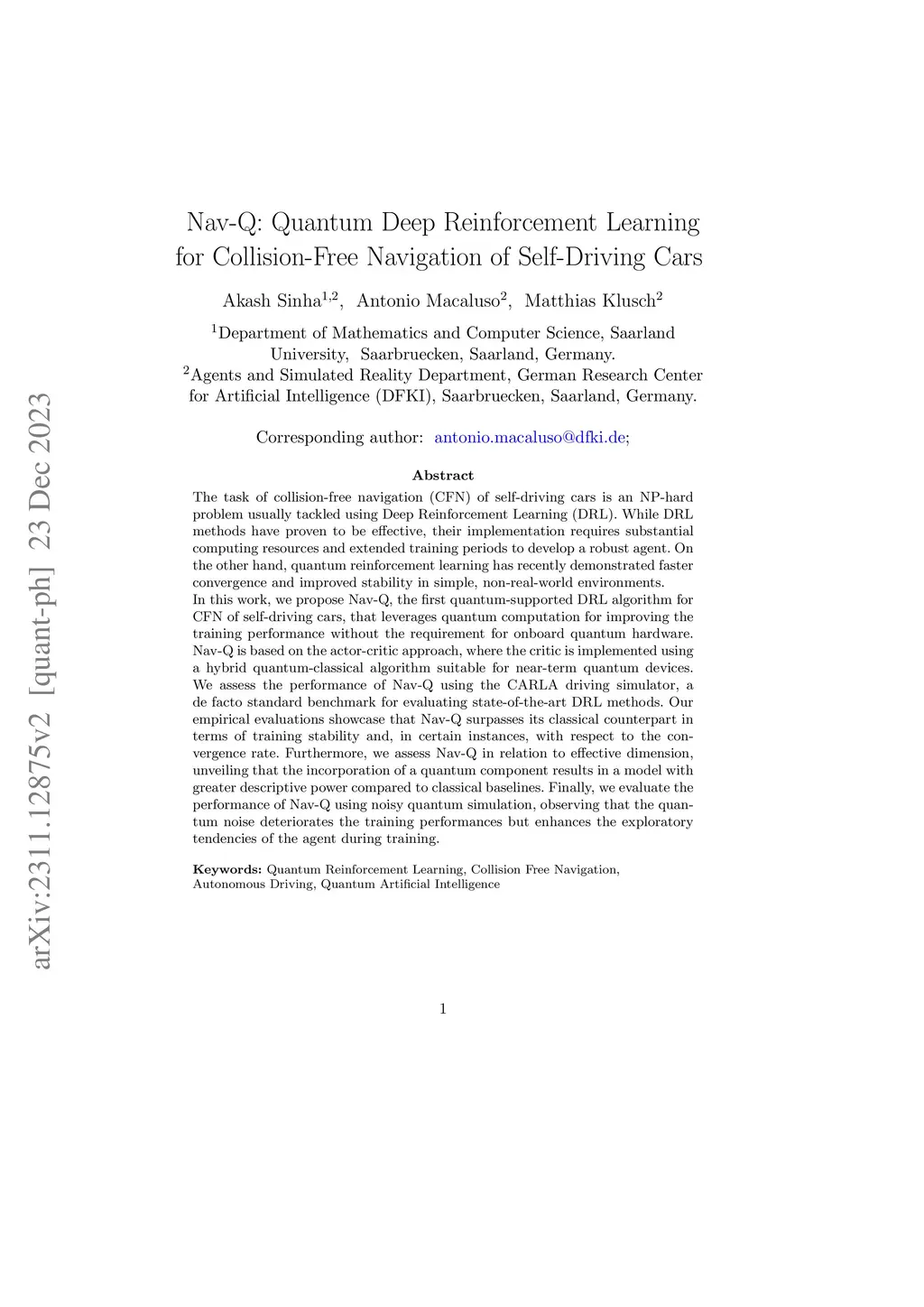 arXiv:2311.12875v2 [quant-ph] 23 Dec 2023

Nav-Q: Quantum Deep Reinforcement Learning for Collision-Free Navigation of Self-Driving Cars

Akash Sinha$^{1,2}$, Antonio Macaluso$^{2}$, Matthias Klusch$^{2}$

$^{1}$Department of Mathematics and Computer Science, Saarland University, Saarbruecken, Saarland, Germany.
$^{2}$Agents and Simulated Reality Department, German Research Center for Artificial Intelligence (DFKI), Saarbruecken, Saarland, Germany.

Corresponding author: antonio.macaluso@dfki.de;

Abstract

The task of collision-free navigation (CFN) of self-driving cars is an NP-hard problem usually tackled using Deep Reinforcement Learning (DRL). While DRL methods have proven to be effective, their implementation requires substantial computing resources and extended training periods to develop a robust agent. On the other hand, quantum reinforcement learning has recently demonstrated faster convergence and improved stability in simple, non-real-world environments.
In this work, we propose Nav-Q, the first quantum-supported DRL algorithm for CFN of self-driving cars, that leverages quantum computation for improving the training performance without the requirement for onboard quantum hardware. Nav-Q is based on the actor-critic approach, where the critic is implemented using a hybrid quantum-classical algorithm suitable for near-term quantum devices. We assess the performance of Nav-Q using the CARLA driving simulator, a de facto standard benchmark for evaluating state-of-the-art DRL methods. Our empirical evaluations showcase that Nav-Q surpasses its classical counterpart in terms of training stability and, in certain instances, with respect to the convergence rate. Furthermore, we assess Nav-Q in relation to effective dimension, unveiling that the incorporation of a quantum component results in a model with greater descriptive power compared to classical baselines. Finally, we evaluate the performance of Nav-Q using noisy quantum simulation, observing that the quantum noise deteriorates the training performances but enhances the exploratory tendencies of the agent during training.

Keywords: Quantum Reinforcement Learning, Collision Free Navigation, Autonomous Driving, Quantum Artificial Intelligence

1